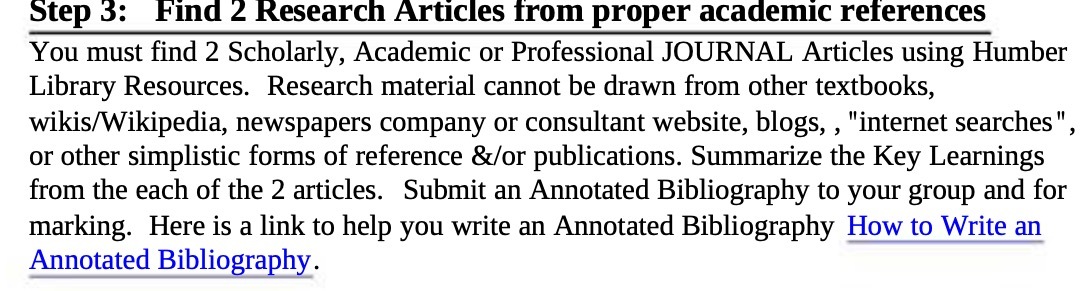 Step 3: Find 2 Research Articles from proper academic references

You must find 2 Scholarly, Academic or Professional JOURNAL Articles using Humber Library Resources. Research material cannot be drawn from other textbooks, wikis/Wikipedia, newspapers company or consultant website, blogs, , "internet searches", or other simplistic forms of reference &/or publications. Summarize the Key Learnings from the each of the 2 articles. Submit an Annotated Bibliography to your group and for marking. Here is a link to help you write an Annotated Bibliography How to Write an Annotated Bibliography.